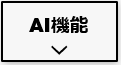 AI機能